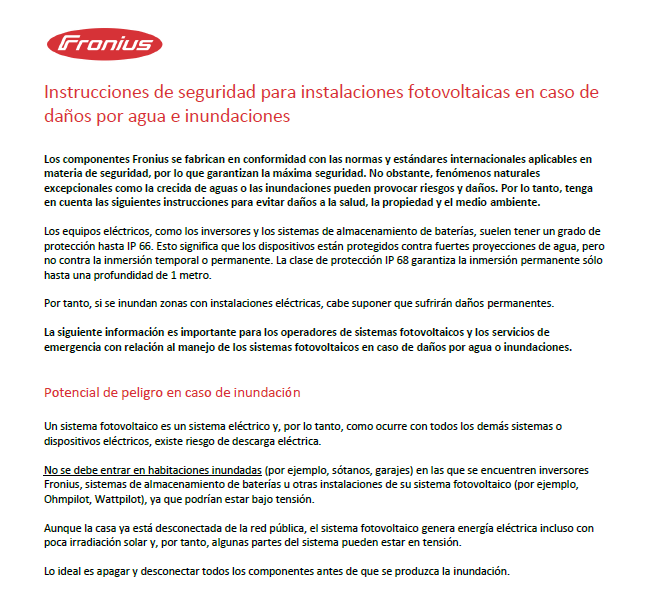 Fronius

Instrucciones de seguridad para instalaciones fotovoltaicas en caso de daños por agua e inundaciones

Los componentes Fronius se fabrican en conformidad con las normas y estándares internacionales aplicables en materia de seguridad, por lo que garantizan la máxima seguridad. No obstante, fenómenos naturales excepcionales como la crecida de aguas o las inundaciones pueden provocar riesgos y daños. Por lo tanto, tenga en cuenta las siguientes instrucciones para evitar daños a la salud, la propiedad y el medio ambiente.

Los equipos eléctricos, como los inversores y los sistemas de almacenamiento de baterías, suelen tener un grado de protección hasta IP 66. Esto significa que los dispositivos están protegidos contra fuertes proyecciones de agua, pero no contra la inmersión temporal o permanente. La clase de protección IP 68 garantiza la inmersión permanente sólo hasta una profundidad de 1 metro.

Por tanto, si se inundan zonas con instalaciones eléctricas, cabe suponer que sufrirán daños permanentes.

La siguiente información es importante para los operadores de sistemas fotovoltaicos y los servicios de emergencia con relación al manejo de los sistemas fotovoltaicos en caso de daños por agua o inundaciones.

Potencial de peligro en caso de inundación

Un sistema fotovoltaico es un sistema eléctrico y, por lo tanto, como ocurre con todos los demás sistemas o dispositivos eléctricos, existe riesgo de descarga eléctrica.

No se debe entrar en habitaciones inundadas (por ejemplo, sótanos, garajes) en las que se encuentren inversores Fronius, sistemas de almacenamiento de baterías u otras instalaciones de su sistema fotovoltaico (por ejemplo, Ohmpilot, Wattpilot), ya que podrían estar bajo tensión.

Aunque la casa ya está desconectada de la red pública, el sistema fotovoltaico genera energía eléctrica incluso con poca irradiación solar y, por tanto, algunas partes del sistema pueden estar en tensión.

Lo ideal es apagar y desconectar todos los componentes antes de que se produzca la inundación.